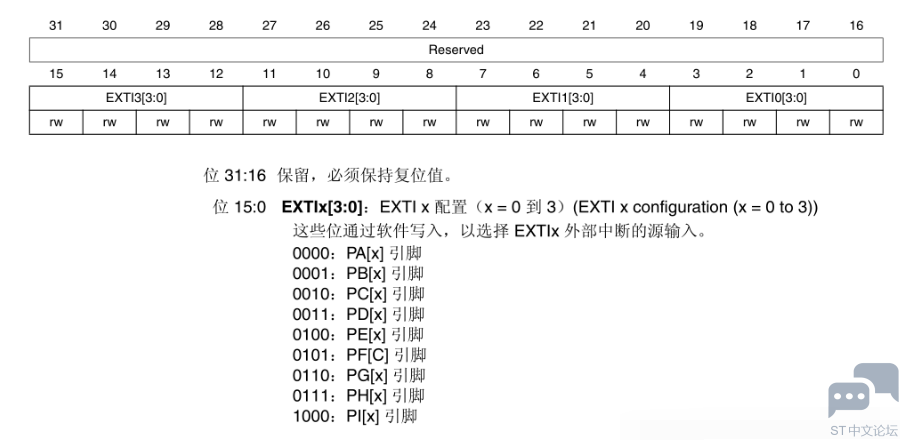 | 31 | 30 | 29 | 28 | 27 | 26 | 25 | 24 | 23 | 22 | 21 | 20 | 19 | 18 | 17 | 16 |
|---|---|---|---|---|---|---|---|---|---|---|---|---|---|---|---|
| Reserved | | | | | | | | | | | | | | | |
| 15 | 14 | 13 | 12 | 11 | 10 | 9 | 8 | 7 | 6 | 5 | 4 | 3 | 2 | 1 | 0 |
| EXTI3[3:0] | | | | EXTI2[3:0] | | | | EXTI1[3:0] | | | | EXTI0[3:0] | | | |
| rw | rw | rw | rw | rw | rw | rw | rw | rw | rw | rw | rw | rw | rw | rw | rw |

位 31:16 保留，必须保持复位值。

位 15:0 **EXTIx[3:0]**：EXTI x 配置（x = 0 到 3）(EXTI x configuration (x = 0 to 3))
这些位通过软件写入，以选择 EXTIx 外部中断的源输入。
0000：PA[x] 引脚
0001：PB[x] 引脚
0010：PC[x] 引脚
0011：PD[x] 引脚
0100：PE[x] 引脚
0101：PF[C] 引脚
0110：PG[x] 引脚
0111：PH[x] 引脚
1000：PI[x] 引脚

ST中文论坛